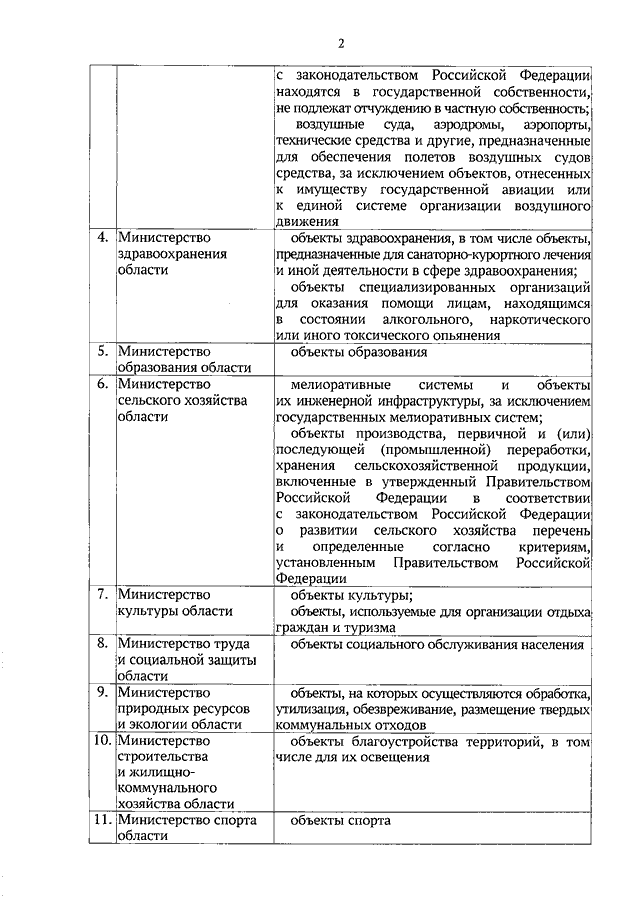 2

|  |  |  |
|---|---|---|
|  |  | с законодательством Российской Федерации находятся в государственной собственности, не подлежат отчуждению в частную собственность; воздушные суда, аэродромы, аэропорты, технические средства и другие, предназначенные для обеспечения полетов воздушных судов средства, за исключением объектов, отнесенных к имуществу государственной авиации или к единой системе организации воздушного движения |
| 4. | Министерство здравоохранения области | объекты здравоохранения, в том числе объекты, предназначенные для санаторно-курортного лечения и иной деятельности в сфере здравоохранения; объекты специализированных организаций для оказания помощи лицам, находящимся в состоянии алкогольного, наркотического или иного токсического опьянения |
| 5. | Министерство образования области | объекты образования |
| 6. | Министерство сельского хозяйства области | мелиоративные системы и объекты их инженерной инфраструктуры, за исключением государственных мелиоративных систем; объекты производства, первичной и (или) последующей (промышленной) переработки, хранения сельскохозяйственной продукции, включенные в утвержденный Правительством Российской Федерации в соответствии с законодательством Российской Федерации о развитии сельского хозяйства перечень и определенные согласно критериям, установленным Правительством Российской Федерации |
| 7. | Министерство культуры области | объекты культуры; объекты, используемые для организации отдыха граждан и туризма |
| 8. | Министерство труда и социальной защиты области | объекты социального обслуживания населения |
| 9. | Министерство природных ресурсов и экологии области | объекты, на которых осуществляются обработка, утилизация, обезвреживание, размещение твердых коммунальных отходов |
| 10. | Министерство строительства и жилищно-коммунального хозяйства области | объекты благоустройства территорий, в том числе для их освещения |
| 11. | Министерство спорта области | объекты спорта |